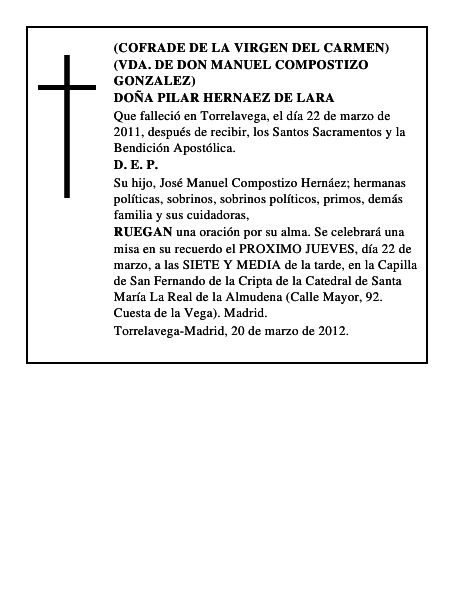 (COFRADE DE LA VIRGEN DEL CARMEN)
(VDA. DE DON MANUEL COMPOSTIZO GONZALEZ)
DOÑA PILAR HERNAEZ DE LARA

Que falleció en Torrelavega, el día 22 de marzo de 2011, después de recibir, los Santos Sacramentos y la Bendición Apostólica.

D. E. P.

Su hijo, José Manuel Compostizo Hernáez; hermanas políticas, sobrinos, sobrinos políticos, primos, demás familia y sus cuidadoras,

RUEGAN una oración por su alma. Se celebrará una misa en su recuerdo el PROXIMO JUEVES, día 22 de marzo, a las SIETE Y MEDIA de la tarde, en la Capilla de San Fernando de la Cripta de la Catedral de Santa María La Real de la Almudena (Calle Mayor, 92. Cuesta de la Vega). Madrid.

Torrelavega-Madrid, 20 de marzo de 2012.